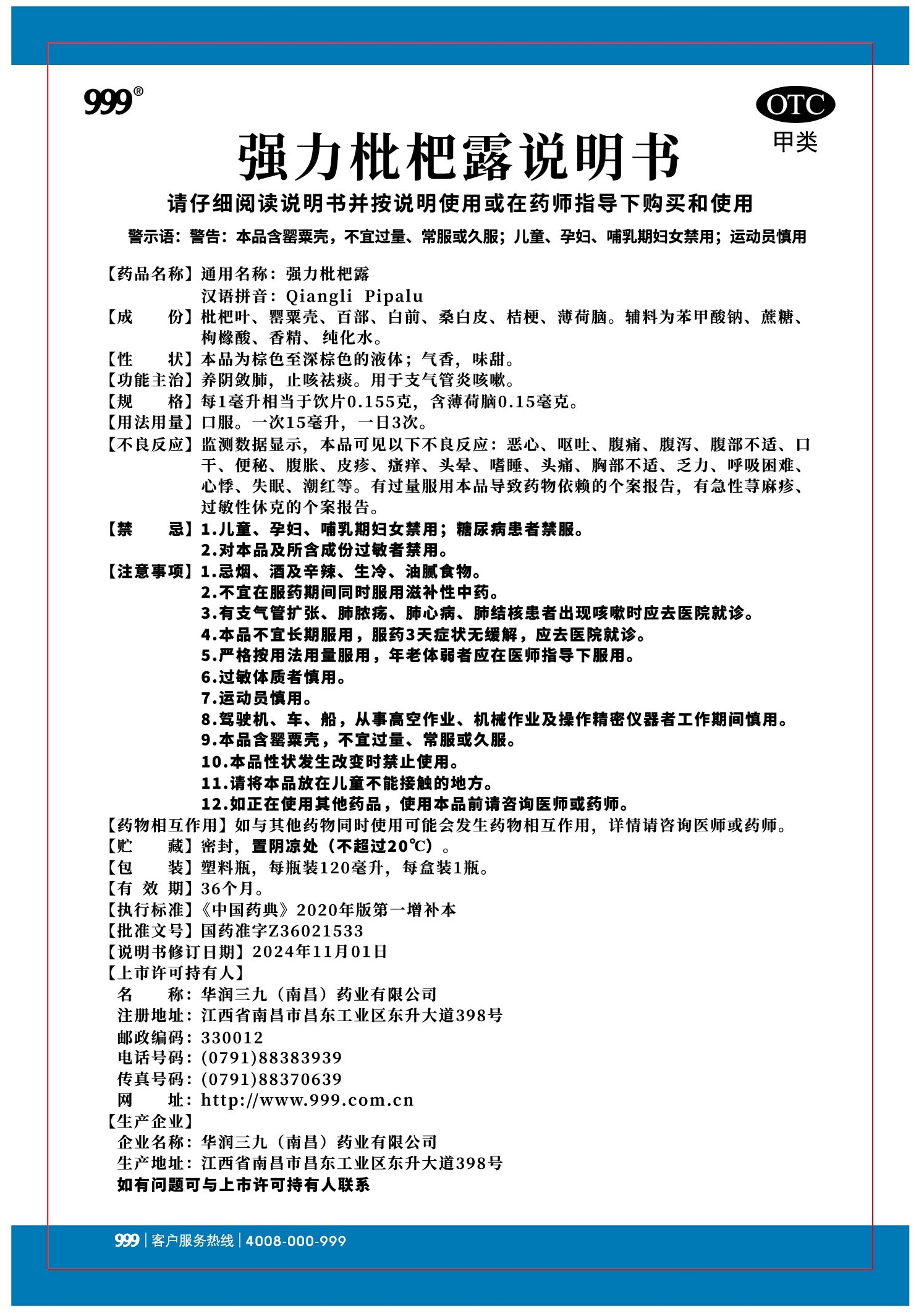 999®

OTC
甲类

强力枇杷露说明书

请仔细阅读说明书并按说明使用或在药师指导下购买和使用

警示语：警告：本品含罂粟壳，不宜过量、常服或久服；儿童、孕妇、哺乳期妇女禁用；运动员慎用

【药品名称】通用名称：强力枇杷露
汉语拼音：Qiangli Pipalu
【成　　份】枇杷叶、罂粟壳、百部、白前、桑白皮、桔梗、薄荷脑。辅料为苯甲酸钠、蔗糖、枸橼酸、香精、纯化水。
【性　　状】本品为棕色至深棕色的液体；气香，味甜。
【功能主治】养阴敛肺，止咳祛痰。用于支气管炎咳嗽。
【规　　格】每1毫升相当于饮片0.155克，含薄荷脑0.15毫克。
【用法用量】口服。一次15毫升，一日3次。
【不良反应】监测数据显示，本品可见以下不良反应：恶心、呕吐、腹痛、腹泻、腹部不适、口干、便秘、腹胀、皮疹、瘙痒、头晕、嗜睡、头痛、胸部不适、乏力、呼吸困难、心悸、失眠、潮红等。有过量服用本品导致药物依赖的个案报告，有急性荨麻疹、过敏性休克的个案报告。
【禁　　忌】1.儿童、孕妇、哺乳期妇女禁用；糖尿病患者禁服。
2.对本品及所含成份过敏者禁用。
【注意事项】1.忌烟、酒及辛辣、生冷、油腻食物。
2.不宜在服药期间同时服用滋补性中药。
3.有支气管扩张、肺脓疡、肺心病、肺结核患者出现咳嗽时应去医院就诊。
4.本品不宜长期服用，服药3天症状无缓解，应去医院就诊。
5.严格按用法用量服用，年老体弱者应在医师指导下服用。
6.过敏体质者慎用。
7.运动员慎用。
8.驾驶机、车、船，从事高空作业、机械作业及操作精密仪器者工作期间慎用。
9.本品含罂粟壳，不宜过量、常服或久服。
10.本品性状发生改变时禁止使用。
11.请将本品放在儿童不能接触的地方。
12.如正在使用其他药品，使用本品前请咨询医师或药师。
【药物相互作用】如与其他药物同时使用可能会发生药物相互作用，详情请咨询医师或药师。
【贮　　藏】密封，置阴凉处（不超过20℃）。
【包　　装】塑料瓶，每瓶装120毫升，每盒装1瓶。
【有 效 期】36个月。
【执行标准】《中国药典》2020年版第一增补本
【批准文号】国药准字Z36021533
【说明书修订日期】2024年11月01日
【上市许可持有人】
名　　称：华润三九（南昌）药业有限公司
注册地址：江西省南昌市昌东工业区东升大道398号
邮政编码：330012
电话号码：(0791)88383939
传真号码：(0791)88370639
网　　址：http://www.999.com.cn
【生产企业】
企业名称：华润三九（南昌）药业有限公司
生产地址：江西省南昌市昌东工业区东升大道398号
如有问题可与上市许可持有人联系

999 | 客户服务热线 | 4008-000-999